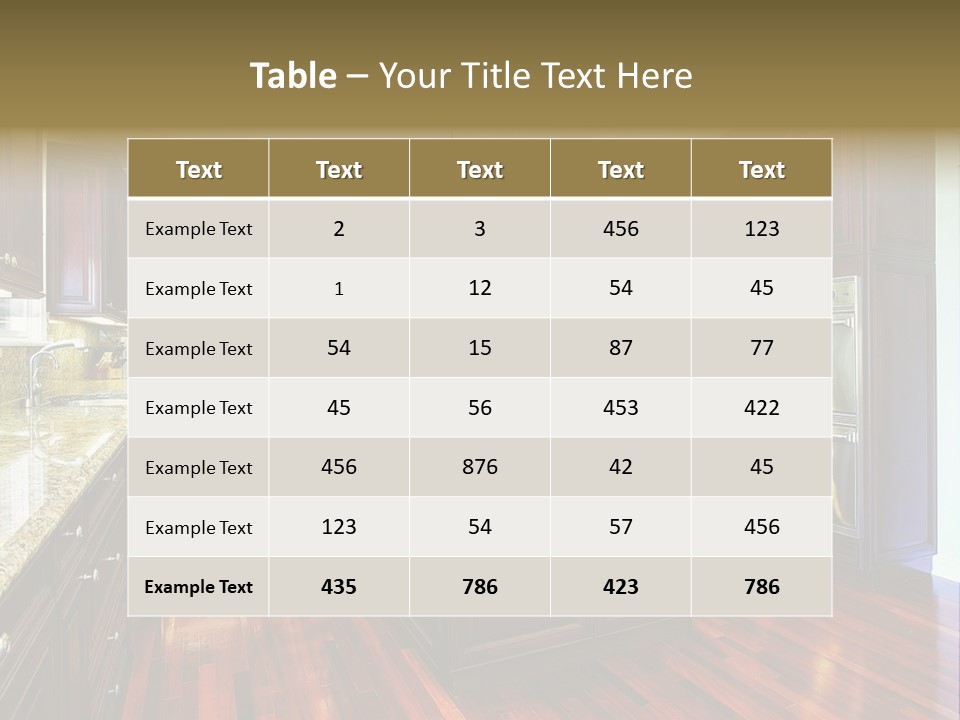 Table – Your Title Text Here

| Text | Text | Text | Text | Text |
|---|---|---|---|---|
| Example Text | 2 | 3 | 456 | 123 |
| Example Text | 1 | 12 | 54 | 45 |
| Example Text | 54 | 15 | 87 | 77 |
| Example Text | 45 | 56 | 453 | 422 |
| Example Text | 456 | 876 | 42 | 45 |
| Example Text | 123 | 54 | 57 | 456 |
| Example Text | 435 | 786 | 423 | 786 |